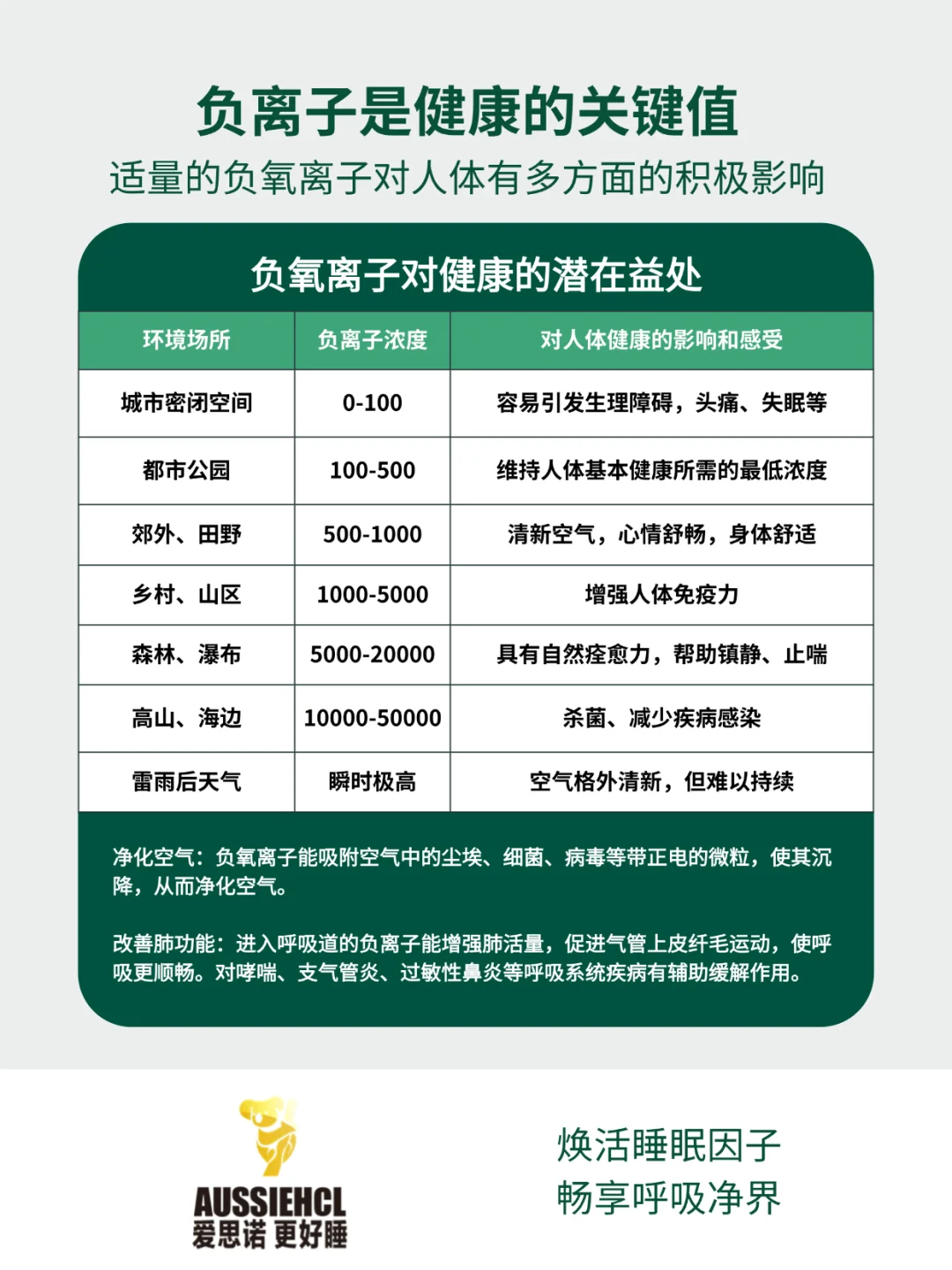 负离子是健康的关键值
适量的负氧离子对人体有多方面的积极影响

负氧离子对健康的潜在益处

| 环境场所 | 负离子浓度 | 对人体健康的影响和感受 |
|---|---|---|
| 城市密闭空间 | 0-100 | 容易引发生理障碍，头痛、失眠等 |
| 都市公园 | 100-500 | 维持人体基本健康所需的最低浓度 |
| 郊外、田野 | 500-1000 | 清新空气，心情舒畅，身体舒适 |
| 乡村、山区 | 1000-5000 | 增强人体免疫力 |
| 森林、瀑布 | 5000-20000 | 具有自然痊愈力，帮助镇静、止喘 |
| 高山、海边 | 10000-50000 | 杀菌、减少疾病感染 |
| 雷雨后天气 | 瞬时极高 | 空气格外清新，但难以持续 |

净化空气：负氧离子能吸附空气中的尘埃、细菌、病毒等带正电的微粒，使其沉降，从而净化空气。

改善肺功能：进入呼吸道的负离子能增强肺活量，促进气管上皮纤毛运动，使呼吸更顺畅。对哮喘、支气管炎、过敏性鼻炎等呼吸系统疾病有辅助缓解作用。

AUSSIEHCL
爱思诺 更好睡

焕活睡眠因子
畅享呼吸净界